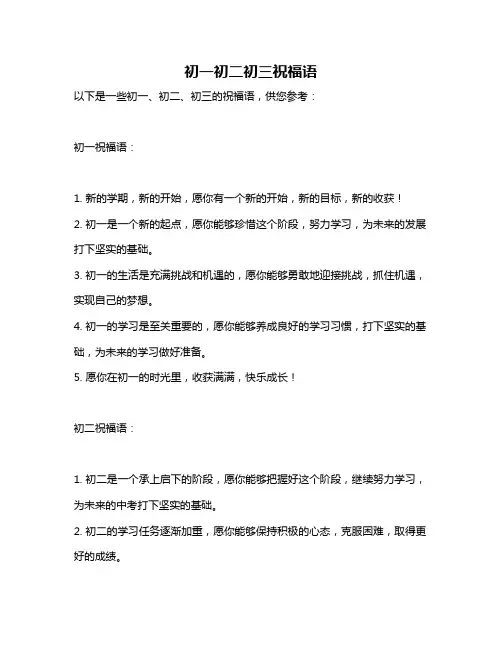 初一初二初三祝福语

以下是一些初一、初二、初三的祝福语，供您参考：

初一祝福语：

1. 新的学期，新的开始，愿你有一个新的开始，新的目标，新的收获！

2. 初一是一个新的起点，愿你能够珍惜这个阶段，努力学习，为未来的发展打下坚实的基础。

3. 初一的生活是充满挑战和机遇的，愿你能够勇敢地迎接挑战，抓住机遇，实现自己的梦想。

4. 初一的学习是至关重要的，愿你能够养成良好的学习习惯，打下坚实的基础，为未来的学习做好准备。

5. 愿你在初一的时光里，收获满满，快乐成长！

初二祝福语：

1. 初二是一个承上启下的阶段，愿你能够把握好这个阶段，继续努力学习，为未来的中考打下坚实的基础。

2. 初二的学习任务逐渐加重，愿你能够保持积极的心态，克服困难，取得更好的成绩。